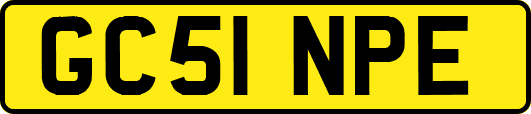 GC51 NPE